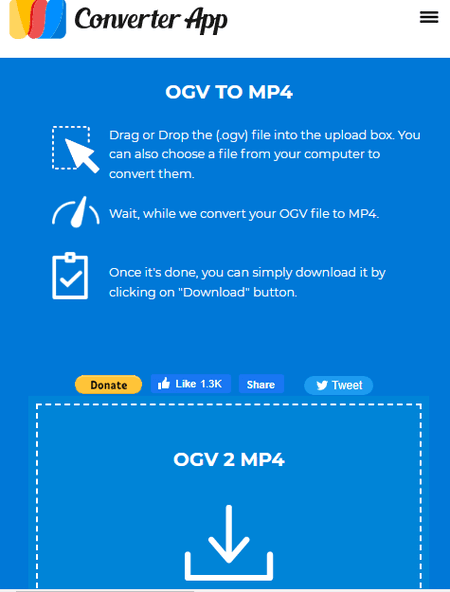 Converter App

OGV TO MP4

Drag or Drop the (.ogv) file into the upload box. You can also choose a file from your computer to convert them.

Wait, while we convert your OGV file to MP4.

Once it's done, you can simply download it by clicking on "Download" button.

Donate Like 1.3K Share Tweet

OGV 2 MP4